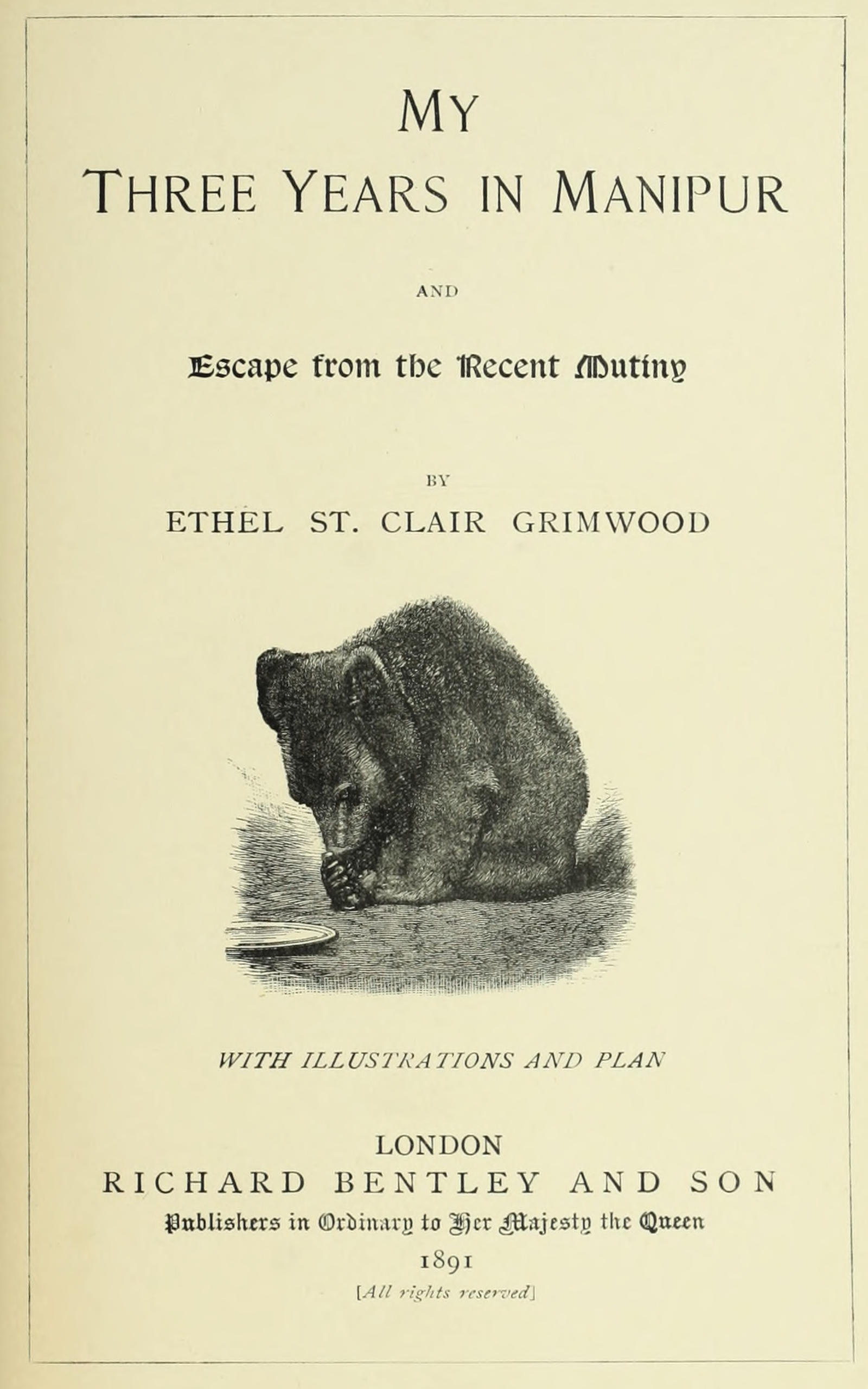 MY
THREE YEARS IN MANIPUR

AND

Escape from the Recent Mutiny

BY

ETHEL ST. CLAIR GRIMWOOD

WITH ILLUSTRATIONS AND PLAN

LONDON
RICHARD BENTLEY AND SON
Publishers in Ordinary to Her Majesty the Queen
1891
[All rights reserved]